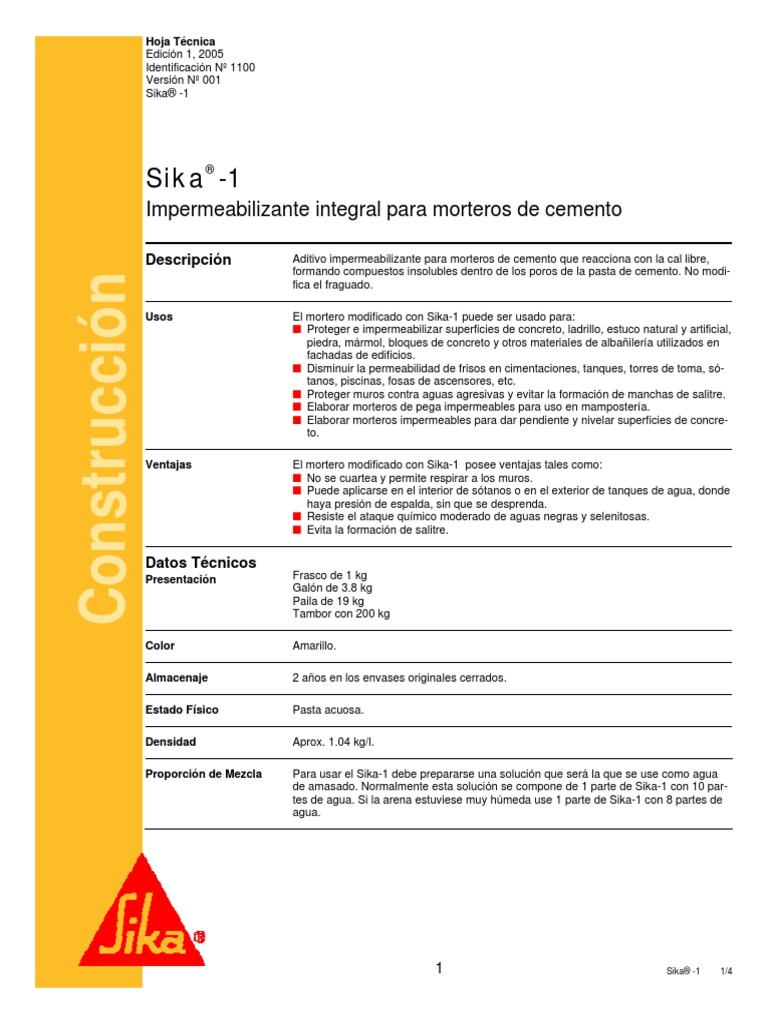 Hoja Técnica
Edición 1, 2005
Identificación Nº 1100
Versión Nº 001
Sika® -1

Construcción

Sika® -1

Impermeabilizante integral para morteros de cemento

Descripción

Aditivo impermeabilizante para morteros de cemento que reacciona con la cal libre, formando compuestos insolubles dentro de los poros de la pasta de cemento. No modifica el fraguado.

Usos

El mortero modificado con Sika-1 puede ser usado para:
■ Proteger e impermeabilizar superficies de concreto, ladrillo, estuco natural y artificial, piedra, mármol, bloques de concreto y otros materiales de albañilería utilizados en fachadas de edificios.
■ Disminuir la permeabilidad de frisos en cimentaciones, tanques, torres de toma, sótanos, piscinas, fosas de ascensores, etc.
■ Proteger muros contra aguas agresivas y evitar la formación de manchas de salitre.
■ Elaborar morteros de pega impermeables para uso en mampostería.
■ Elaborar morteros impermeables para dar pendiente y nivelar superficies de concreto.

Ventajas

El mortero modificado con Sika-1 posee ventajas tales como:
■ No se cuartea y permite respirar a los muros.
■ Puede aplicarse en el interior de sótanos o en el exterior de tanques de agua, donde haya presión de espalda, sin que se desprenda.
■ Resiste el ataque químico moderado de aguas negras y selenitosas.
■ Evita la formación de salitre.

Datos Técnicos

Presentación

Frasco de 1 kg
Galón de 3.8 kg
Paila de 19 kg
Tambor con 200 kg

Color

Amarillo.

Almacenaje

2 años en los envases originales cerrados.

Estado Físico

Pasta acuosa.

Densidad

Aprox. 1.04 kg/l.

Proporción de Mezcla

Para usar el Sika-1 debe prepararse una solución que será la que se use como agua de amasado. Normalmente esta solución se compone de 1 parte de Sika-1 con 10 partes de agua. Si la arena estuviese muy húmeda use 1 parte de Sika-1 con 8 partes de agua.

Sika®

1

Sika® -1 1/4